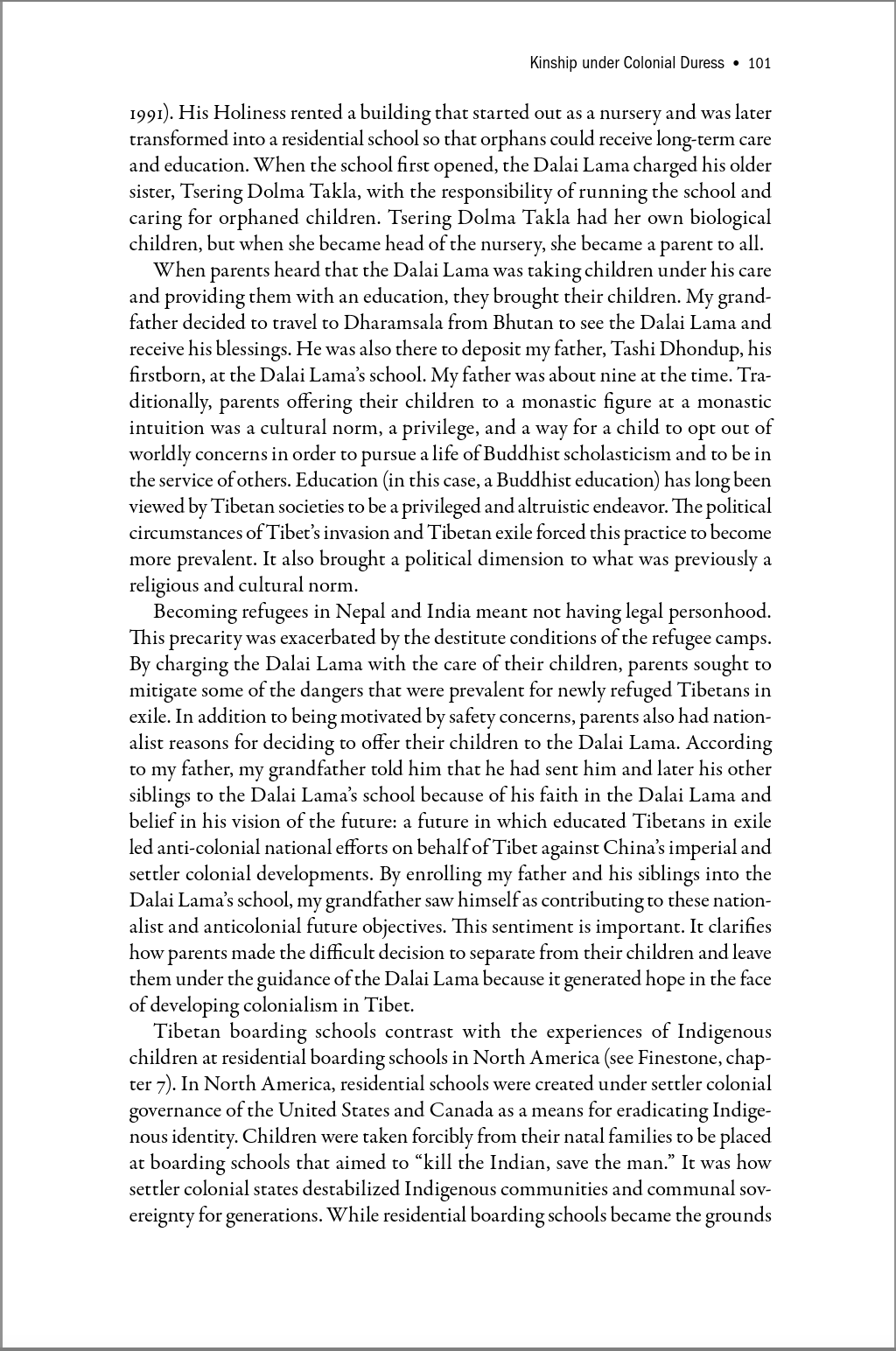 Kinship under Colonial Duress • 101

1991). His Holiness rented a building that started out as a nursery and was later transformed into a residential school so that orphans could receive long-term care and education. When the school first opened, the Dalai Lama charged his older sister, Tsering Dolma Takla, with the responsibility of running the school and caring for orphaned children. Tsering Dolma Takla had her own biological children, but when she became head of the nursery, she became a parent to all.

When parents heard that the Dalai Lama was taking children under his care and providing them with an education, they brought their children. My grandfather decided to travel to Dharamsala from Bhutan to see the Dalai Lama and receive his blessings. He was also there to deposit my father, Tashi Dhondup, his firstborn, at the Dalai Lama's school. My father was about nine at the time. Traditionally, parents offering their children to a monastic figure at a monastic intuition was a cultural norm, a privilege, and a way for a child to opt out of worldly concerns in order to pursue a life of Buddhist scholasticism and to be in the service of others. Education (in this case, a Buddhist education) has long been viewed by Tibetan societies to be a privileged and altruistic endeavor. The political circumstances of Tibet's invasion and Tibetan exile forced this practice to become more prevalent. It also brought a political dimension to what was previously a religious and cultural norm.

Becoming refugees in Nepal and India meant not having legal personhood. This precarity was exacerbated by the destitute conditions of the refugee camps. By charging the Dalai Lama with the care of their children, parents sought to mitigate some of the dangers that were prevalent for newly refuged Tibetans in exile. In addition to being motivated by safety concerns, parents also had nationalist reasons for deciding to offer their children to the Dalai Lama. According to my father, my grandfather told him that he had sent him and later his other siblings to the Dalai Lama's school because of his faith in the Dalai Lama and belief in his vision of the future: a future in which educated Tibetans in exile led anti-colonial national efforts on behalf of Tibet against China's imperial and settler colonial developments. By enrolling my father and his siblings into the Dalai Lama's school, my grandfather saw himself as contributing to these nationalist and anticolonial future objectives. This sentiment is important. It clarifies how parents made the difficult decision to separate from their children and leave them under the guidance of the Dalai Lama because it generated hope in the face of developing colonialism in Tibet.

Tibetan boarding schools contrast with the experiences of Indigenous children at residential boarding schools in North America (see Finestone, chapter 7). In North America, residential schools were created under settler colonial governance of the United States and Canada as a means for eradicating Indigenous identity. Children were taken forcibly from their natal families to be placed at boarding schools that aimed to "kill the Indian, save the man." It was how settler colonial states destabilized Indigenous communities and communal sovereignty for generations. While residential boarding schools became the grounds